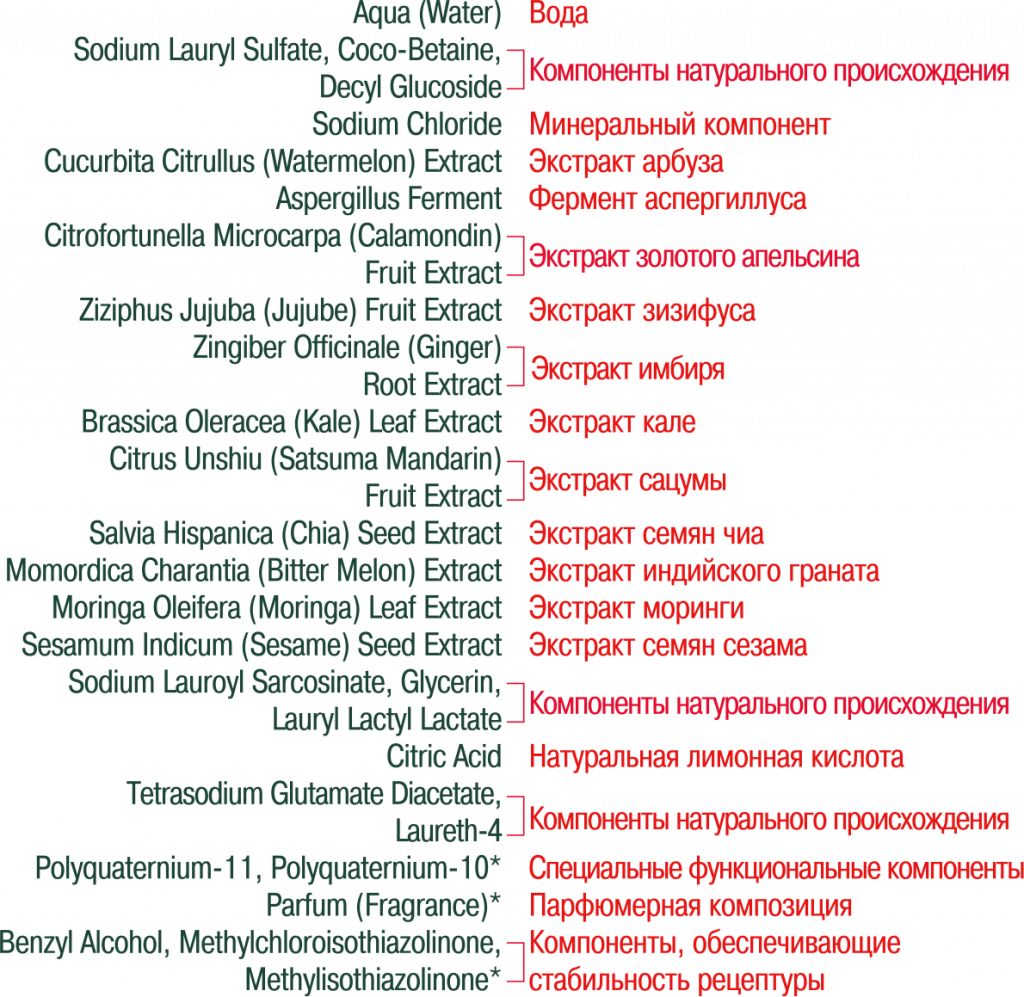 | | |
|---|---|
| Aqua (Water) | Вода |
| Sodium Lauryl Sulfate, Coco-Betaine, Decyl Glucoside | Компоненты натурального происхождения |
| Sodium Chloride | Минеральный компонент |
| Cucurbita Citrullus (Watermelon) Extract | Экстракт арбуза |
| Aspergillus Ferment | Фермент аспергиллуса |
| Citrofortunella Microcarpa (Calamondin) Fruit Extract | Экстракт золотого апельсина |
| Ziziphus Jujuba (Jujube) Fruit Extract | Экстракт зизифуса |
| Zingiber Officinale (Ginger) Root Extract | Экстракт имбиря |
| Brassica Oleracea (Kale) Leaf Extract | Экстракт кале |
| Citrus Unshiu (Satsuma Mandarin) Fruit Extract | Экстракт сацумы |
| Salvia Hispanica (Chia) Seed Extract | Экстракт семян чиа |
| Momordica Charantia (Bitter Melon) Extract | Экстракт индийского граната |
| Moringa Oleifera (Moringa) Leaf Extract | Экстракт моринги |
| Sesamum Indicum (Sesame) Seed Extract | Экстракт семян сезама |
| Sodium Lauroyl Sarcosinate, Glycerin, Lauryl Lactyl Lactate | Компоненты натурального происхождения |
| Citric Acid | Натуральная лимонная кислота |
| Tetrasodium Glutamate Diacetate, Laureth-4 | Компоненты натурального происхождения |
| Polyquaternium-11, Polyquaternium-10* | Специальные функциональные компоненты |
| Parfum (Fragrance)* | Парфюмерная композиция |
| Benzyl Alcohol, Methylchloroisothiazolinone, Methylisothiazolinone* | Компоненты, обеспечивающие стабильность рецептуры |